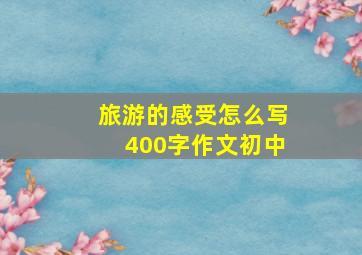 旅游的感受怎么写
400字作文初中